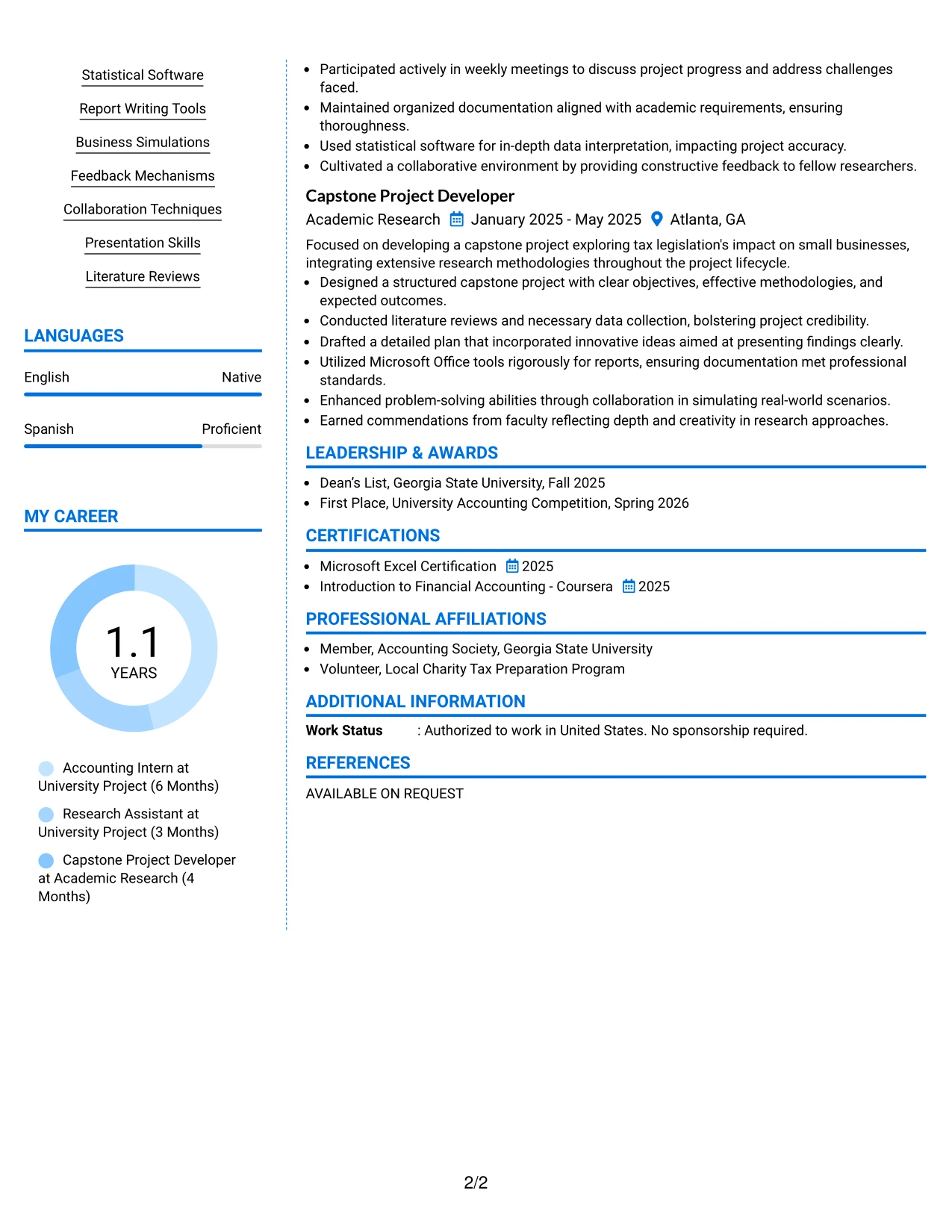 Statistical Software

Report Writing Tools

Business Simulations

Feedback Mechanisms

Collaboration Techniques

Presentation Skills

Literature Reviews

LANGUAGES

English Native

Spanish Proficient

MY CAREER

1.1
YEARS

Accounting Intern at University Project (6 Months)

Research Assistant at University Project (3 Months)

Capstone Project Developer at Academic Research (4 Months)

• Participated actively in weekly meetings to discuss project progress and address challenges faced.
• Maintained organized documentation aligned with academic requirements, ensuring thoroughness.
• Used statistical software for in-depth data interpretation, impacting project accuracy.
• Cultivated a collaborative environment by providing constructive feedback to fellow researchers.

Capstone Project Developer
Academic Research January 2025 - May 2025 Atlanta, GA

Focused on developing a capstone project exploring tax legislation's impact on small businesses, integrating extensive research methodologies throughout the project lifecycle.

• Designed a structured capstone project with clear objectives, effective methodologies, and expected outcomes.
• Conducted literature reviews and necessary data collection, bolstering project credibility.
• Drafted a detailed plan that incorporated innovative ideas aimed at presenting findings clearly.
• Utilized Microsoft Office tools rigorously for reports, ensuring documentation met professional standards.
• Enhanced problem-solving abilities through collaboration in simulating real-world scenarios.
• Earned commendations from faculty reflecting depth and creativity in research approaches.

LEADERSHIP & AWARDS

• Dean's List, Georgia State University, Fall 2025
• First Place, University Accounting Competition, Spring 2026

CERTIFICATIONS

• Microsoft Excel Certification 2025
• Introduction to Financial Accounting - Coursera 2025

PROFESSIONAL AFFILIATIONS

• Member, Accounting Society, Georgia State University
• Volunteer, Local Charity Tax Preparation Program

ADDITIONAL INFORMATION

Work Status : Authorized to work in United States. No sponsorship required.

REFERENCES

AVAILABLE ON REQUEST

2/2